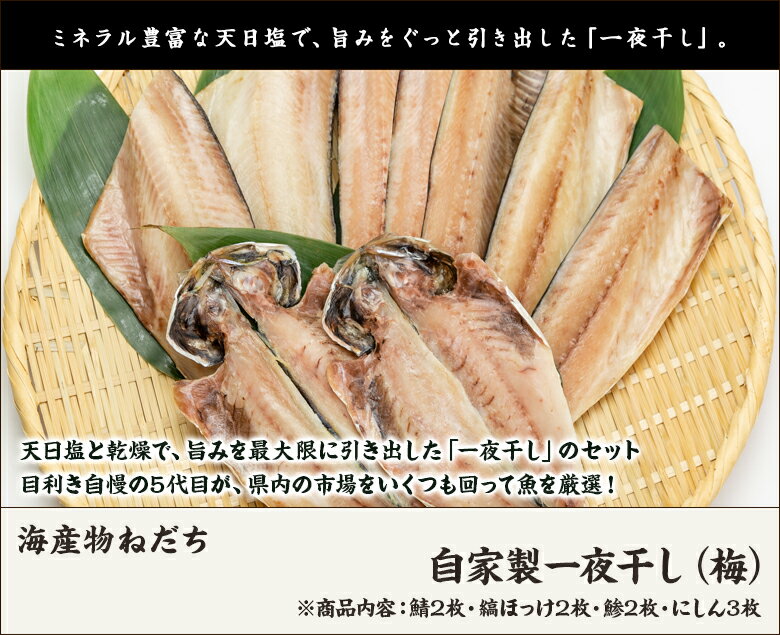 ミネラル豊富な天日塩で、旨みをぐっと引き出した「一夜干し」。

天日塩と乾燥で、旨みを最大限に引き出した「一夜干し」のセット
目利き自慢の5代目が、県内の市場をいくつも回って魚を厳選！

海産物ねだち

自家製一夜干し（梅）

※商品内容：鯖2枚・縞ほっけ2枚・鯵2枚・にしん3枚